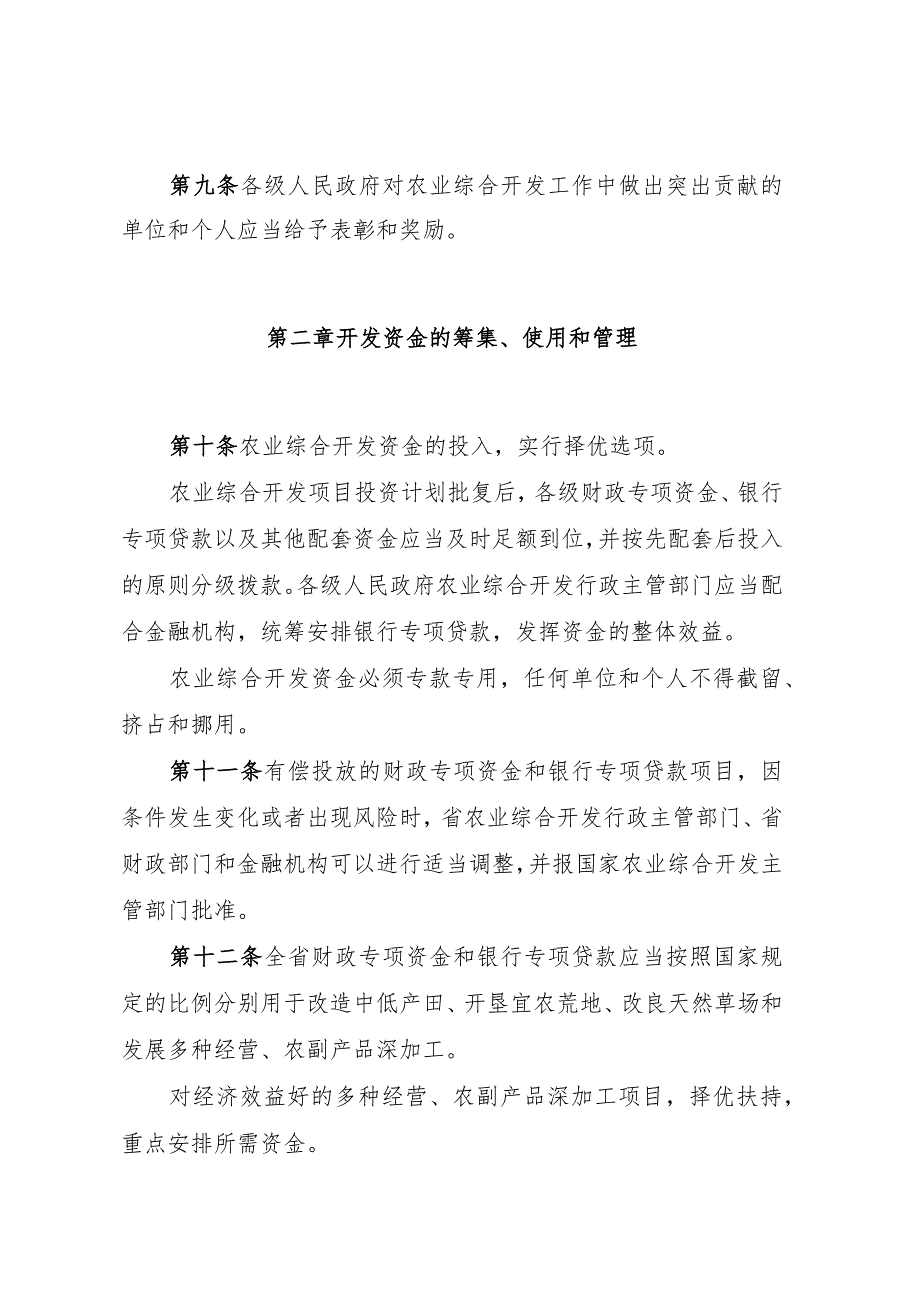 第九条各级人民政府对农业综合开发工作中做出突出贡献的单位和个人应当给予表彰和奖励。

第二章开发资金的筹集、使用和管理

第十条农业综合开发资金的投入，实行择优选项。

农业综合开发项目投资计划批复后，各级财政专项资金、银行专项贷款以及其他配套资金应当及时足额到位，并按先配套后投入的原则分级拨款。各级人民政府农业综合开发行政主管部门应当配合金融机构，统筹安排银行专项贷款，发挥资金的整体效益。

农业综合开发资金必须专款专用，任何单位和个人不得截留、挤占和挪用。

第十一条有偿投放的财政专项资金和银行专项贷款项目，因条件发生变化或者出现风险时，省农业综合开发行政主管部门、省财政部门和金融机构可以进行适当调整，并报国家农业综合开发主管部门批准。

第十二条全省财政专项资金和银行专项贷款应当按照国家规定的比例分别用于改造中低产田、开垦宜农荒地、改良天然草场和发展多种经营、农副产品深加工。

对经济效益好的多种经营、农副产品深加工项目，择优扶持，重点安排所需资金。